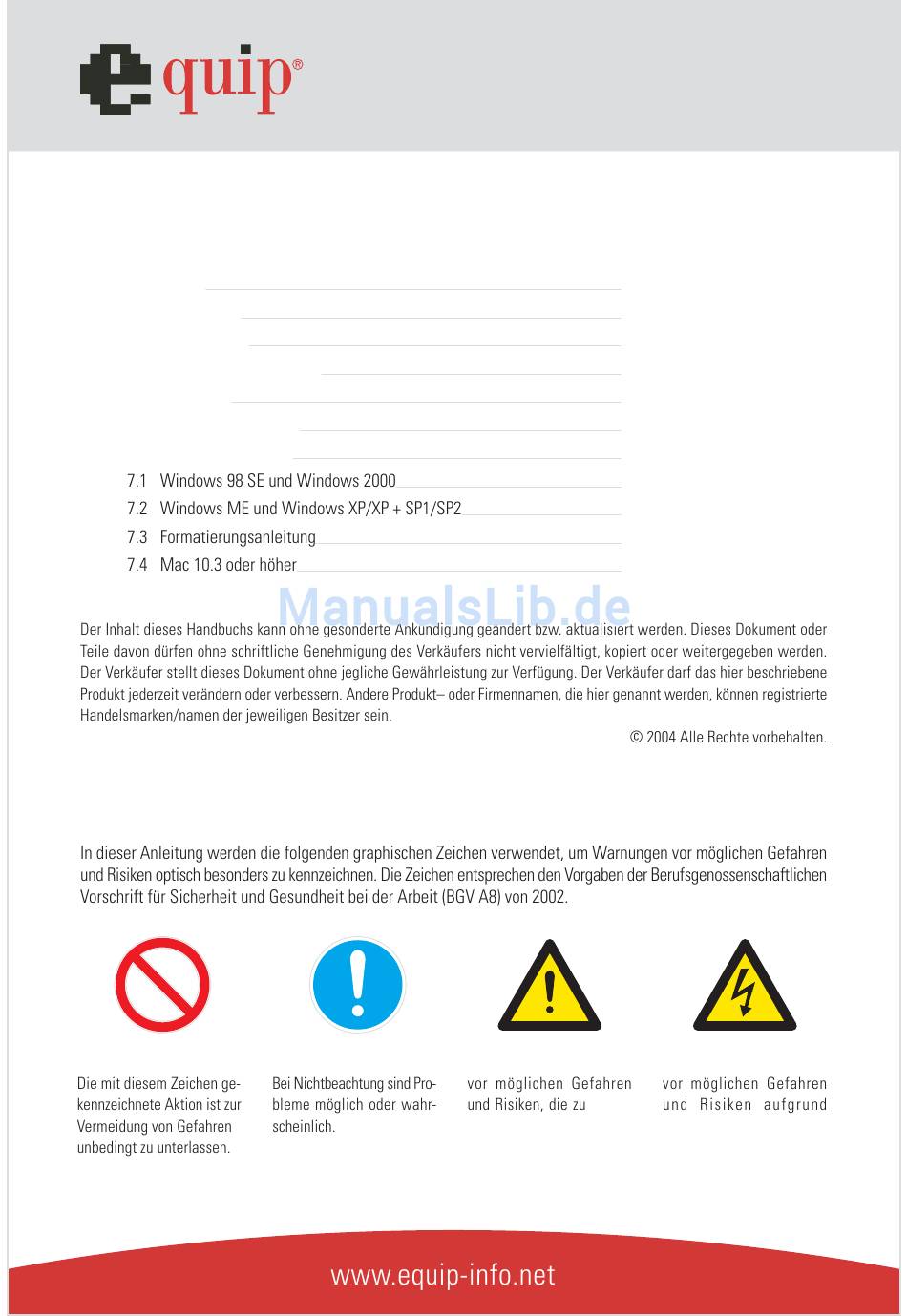 equip®

7.1 Windows 98 SE und Windows 2000
7.2 Windows ME und Windows XP/XP + SP1/SP2
7.3 Formatierungsanleitung
7.4 Mac 10.3 oder höher

ManualsLib.de

Der Inhalt dieses Handbuchs kann ohne gesonderte Ankündigung geändert bzw. aktualisiert werden. Dieses Dokument oder Teile davon dürfen ohne schriftliche Genehmigung des Verkäufers nicht vervielfältigt, kopiert oder weitergegeben werden. Der Verkäufer stellt dieses Dokument ohne jegliche Gewährleistung zur Verfügung. Der Verkäufer darf das hier beschriebene Produkt jederzeit verändern oder verbessern. Andere Produkt– oder Firmennamen, die hier genannt werden, können registrierte Handelsmarken/namen der jeweiligen Besitzer sein.

© 2004 Alle Rechte vorbehalten.

In dieser Anleitung werden die folgenden graphischen Zeichen verwendet, um Warnungen vor möglichen Gefahren und Risiken optisch besonders zu kennzeichnen. Die Zeichen entsprechen den Vorgaben der Berufsgenossenschaftlichen Vorschrift für Sicherheit und Gesundheit bei der Arbeit (BGV A8) von 2002.

Die mit diesem Zeichen gekennzeichnete Aktion ist zur Vermeidung von Gefahren unbedingt zu unterlassen.

Bei Nichtbeachtung sind Probleme möglich oder wahrscheinlich.

vor möglichen Gefahren und Risiken, die zu

vor möglichen Gefahren und Risiken aufgrund

www.equip-info.net